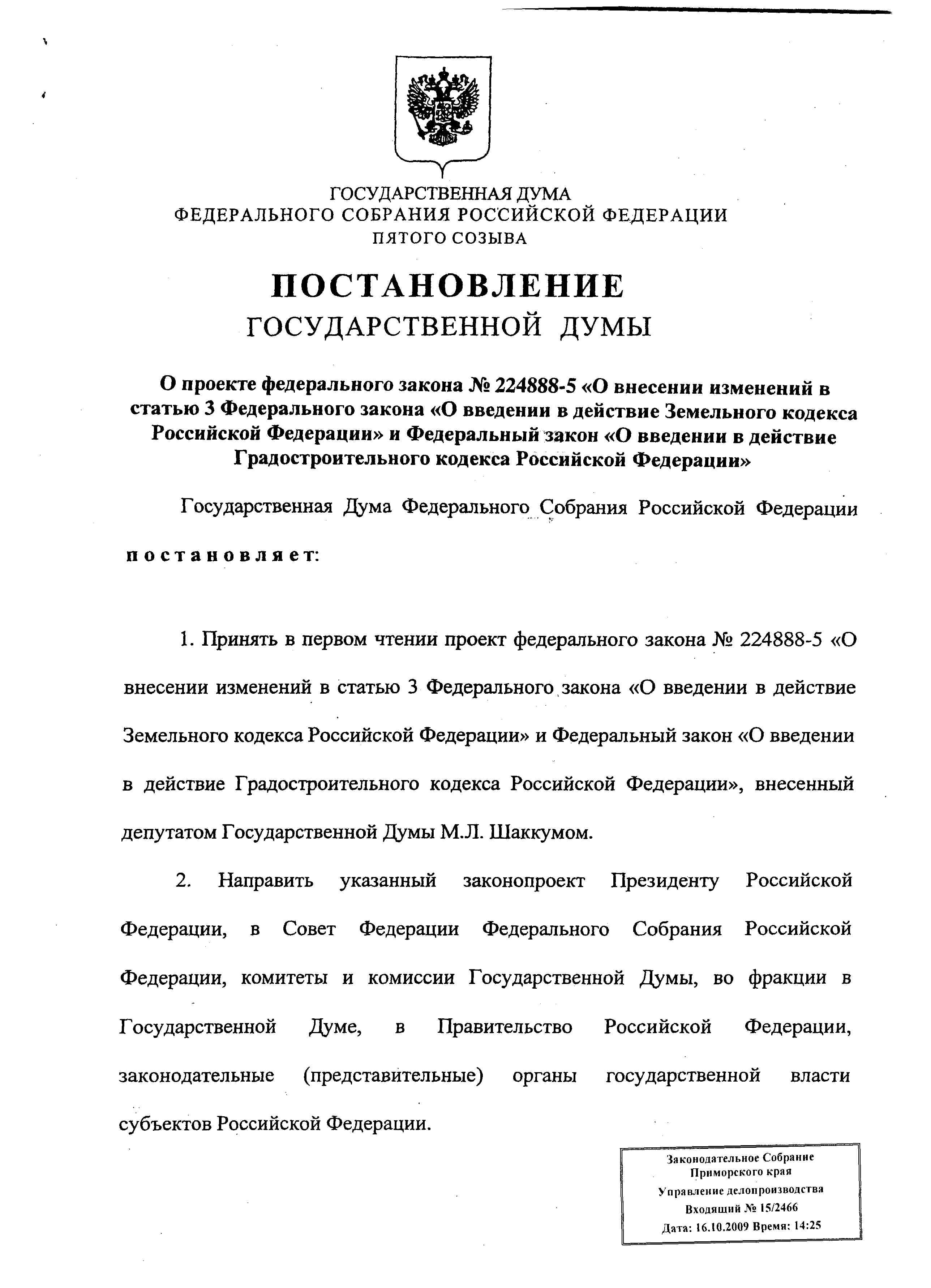 ГОСУДАРСТВЕННАЯ ДУМА
ФЕДЕРАЛЬНОГО СОБРАНИЯ РОССИЙСКОЙ ФЕДЕРАЦИИ
ПЯТОГО СОЗЫВА

ПОСТАНОВЛЕНИЕ
ГОСУДАРСТВЕННОЙ ДУМЫ

О проекте федерального закона № 224888-5 «О внесении изменений в статью 3 Федерального закона «О введении в действие Земельного кодекса Российской Федерации» и Федеральный закон «О введении в действие Градостроительного кодекса Российской Федерации»

Государственная Дума Федерального Собрания Российской Федерации постановляет:

1. Принять в первом чтении проект федерального закона № 224888-5 «О внесении изменений в статью 3 Федерального закона «О введении в действие Земельного кодекса Российской Федерации» и Федеральный закон «О введении в действие Градостроительного кодекса Российской Федерации», внесенный депутатом Государственной Думы М.Л. Шаккумом.

2. Направить указанный законопроект Президенту Российской Федерации, в Совет Федерации Федерального Собрания Российской Федерации, комитеты и комиссии Государственной Думы, во фракции в Государственной Думе, в Правительство Российской Федерации, законодательные (представительные) органы государственной власти субъектов Российской Федерации.

Законодательное Собрание
Приморского края
Управление делопроизводства
Входящий № 15/2466
Дата: 16.10.2009 Время: 14:25